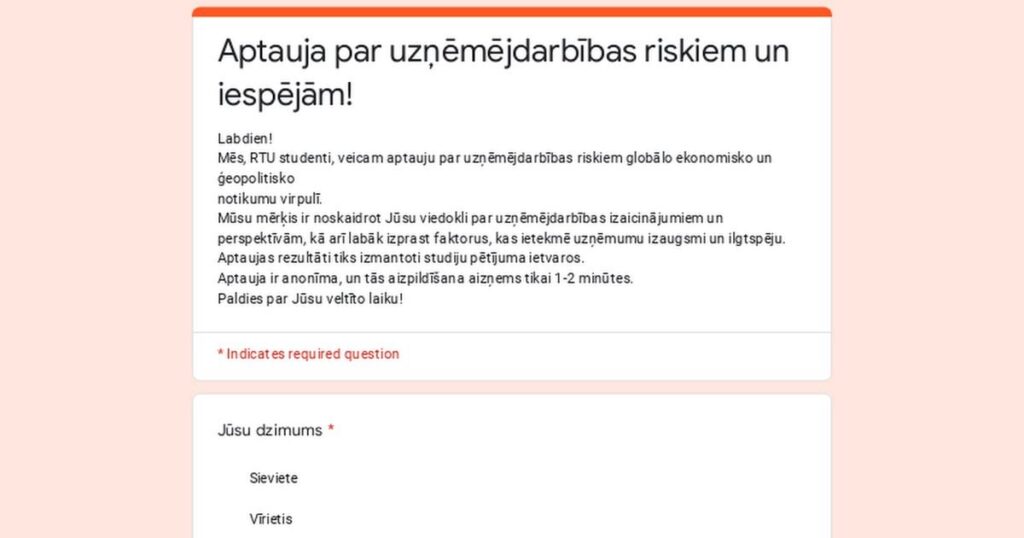 Aptauja par uzņēmējdarbības riskiem un iespējām!

Labdien!
Mēs, RTU studenti, veicam aptauju par uzņēmējdarbības riskiem globālo ekonomisko un ģeopolitisko
notikumu virpulī.
Mūsu mērķis ir noskaidrot Jūsu viedokli par uzņēmējdarbības izaicinājumiem un perspektīvām, kā arī labāk izprast faktorus, kas ietekmē uzņēmumu izaugsmi un ilgtspēju.
Aptaujas rezultāti tiks izmantoti studiju pētījuma ietvaros.
Aptauja ir anonīma, un tās aizpildīšana aizņems tikai 1-2 minūtes.
Paldies par Jūsu veltīto laiku!

* Indicates required question

Jūsu dzimums *

Sieviete

Vīrietis